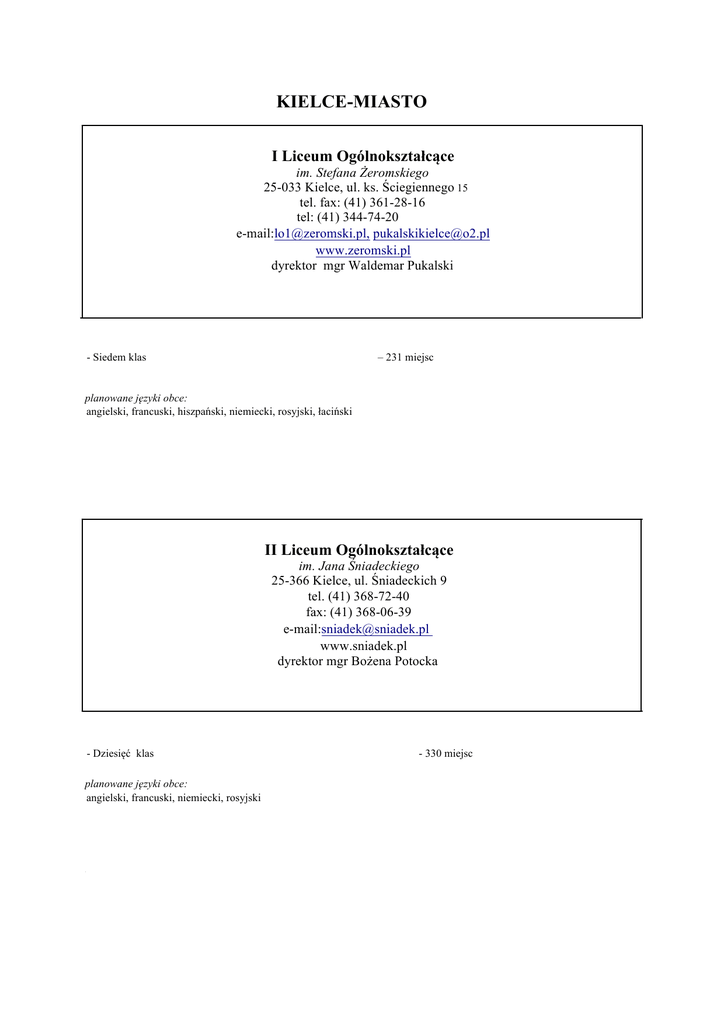 KIELCE-MIASTO

I Liceum Ogólnokształcące
im. Stefana Żeromskiego
25-033 Kielce, ul. ks. Ściegiennego 15
tel. fax: (41) 361-28-16
tel: (41) 344-74-20
e-mail:lo1@zeromski.pl, pukalskikielce@o2.pl
www.zeromski.pl
dyrektor mgr Waldemar Pukalski

- Siedem klas – 231 miejsc

planowane języki obce:
angielski, francuski, hiszpański, niemiecki, rosyjski, łaciński

II Liceum Ogólnokształcące
im. Jana Śniadeckiego
25-366 Kielce, ul. Śniadeckich 9
tel. (41) 368-72-40
fax: (41) 368-06-39
e-mail:sniadek@sniadek.pl
www.sniadek.pl
dyrektor mgr Bożena Potocka

- Dziesięć klas - 330 miejsc

planowane języki obce:
angielski, francuski, niemiecki, rosyjski